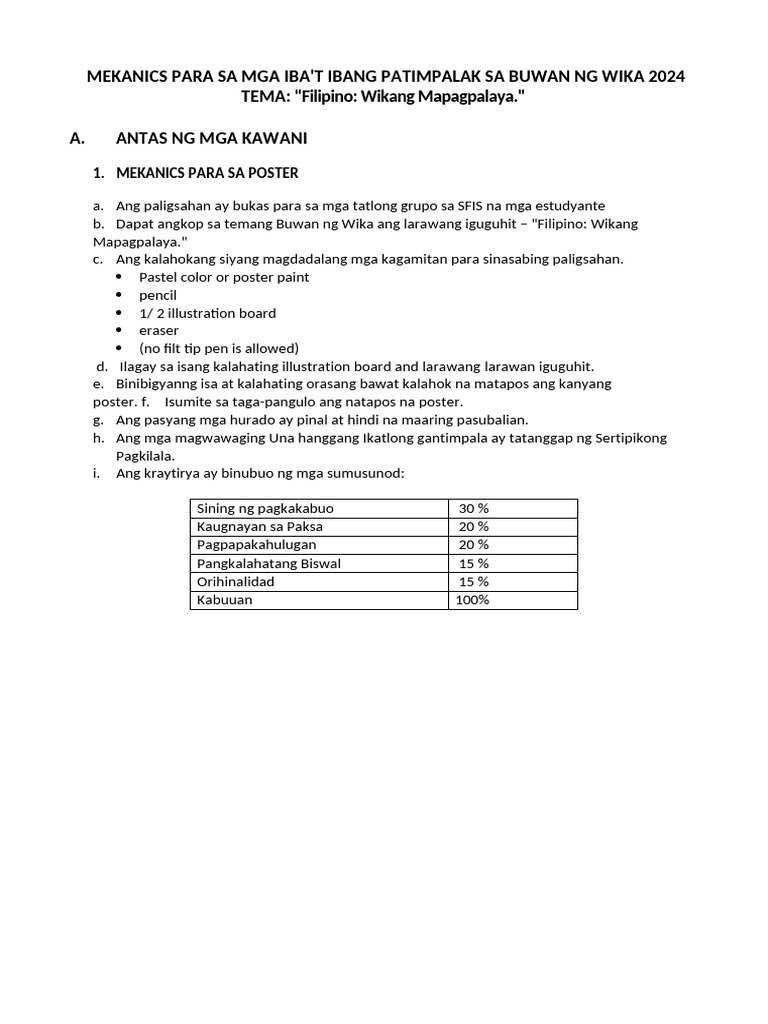 MEKANICS PARA SA MGA IBA'T IBANG PATIMPALAK SA BUWAN NG WIKA 2024
TEMA: "Filipino: Wikang Mapagpalaya."

A. ANTAS NG MGA KAWANI

1. MEKANICS PARA SA POSTER

a. Ang paligsahan ay bukas para sa mga tatlong grupo sa SFIS na mga estudyante
b. Dapat angkop sa temang Buwan ng Wika ang larawang iguguhit – "Filipino: Wikang Mapagpalaya."
c. Ang kalahokang siyang magdadalang mga kagamitan para sinasabing paligsahan.
• Pastel color or poster paint
• pencil
• 1/ 2 illustration board
• eraser
• (no filt tip pen is allowed)
d. Ilagay sa isang kalahating illustration board and larawang larawan iguguhit.
e. Binibigyanng isa at kalahating orasang bawat kalahok na matapos ang kanyang poster. f. Isumite sa taga-pangulo ang natapos na poster.
g. Ang pasyang mga hurado ay pinal at hindi na maaring pasubalian.
h. Ang mga magwawaging Una hanggang Ikatlong gantimpala ay tatanggap ng Sertipikong Pagkilala.
i. Ang kraytirya ay binubuo ng mga sumusunod:

| Sining ng pagkakabuo | 30 % |
|---|---|
| Kaugnayan sa Paksa | 20 % |
| Pagpapakahulugan | 20 % |
| Pangkalahatang Biswal | 15 % |
| Orihinalidad | 15 % |
| Kabuuan | 100% |